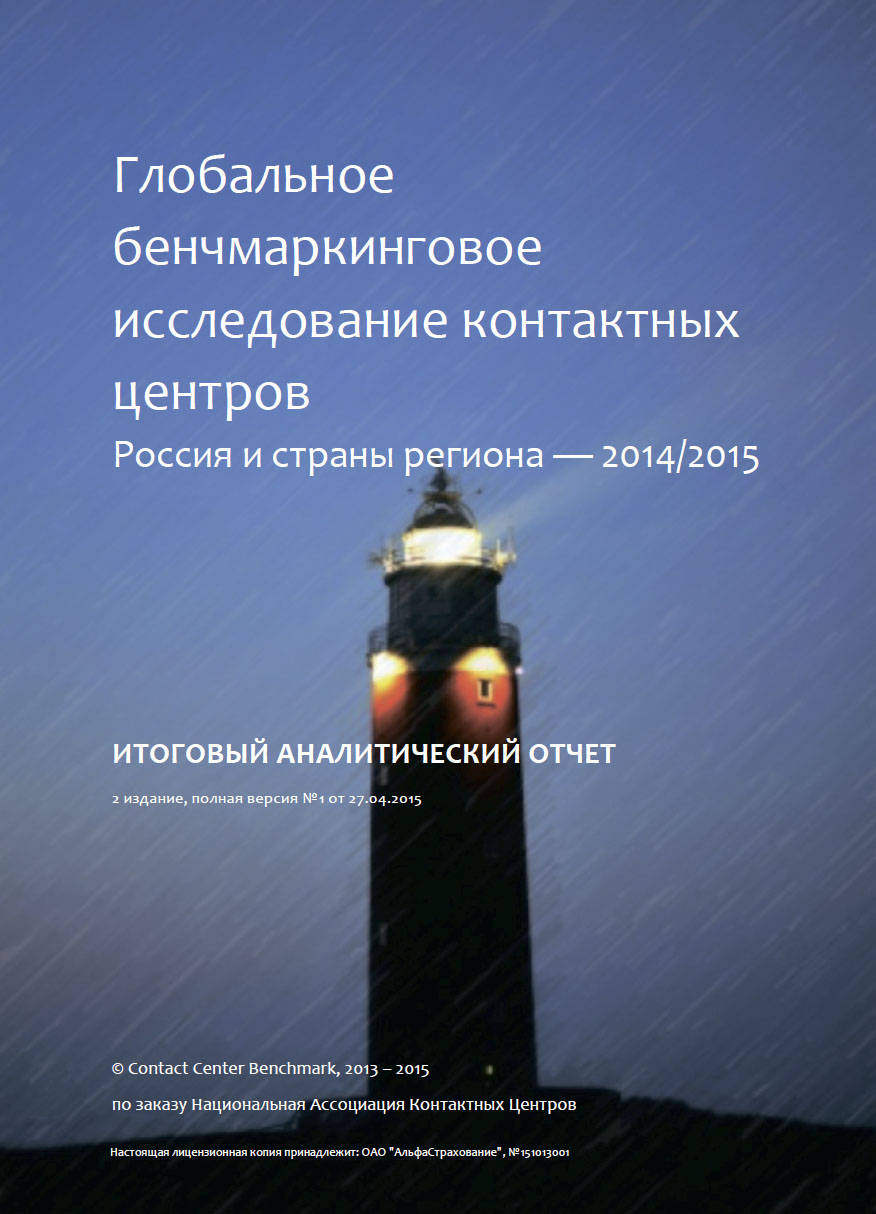 Глобальное бенчмаркинговое исследование контактных центров

Россия и страны региона — 2014/2015

ИТОГОВЫЙ АНАЛИТИЧЕСКИЙ ОТЧЕТ

2 издание, полная версия №1 от 27.04.2015

© Contact Center Benchmark, 2013 – 2015

по заказу Национальная Ассоциация Контактных Центров

Настоящая лицензионная копия принадлежит: ОАО "АльфаСтрахование", №151013001